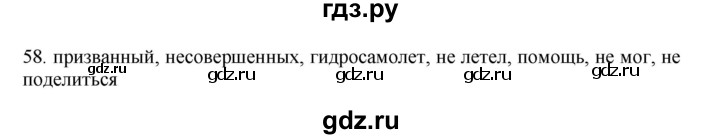 гдз.ру

58. призванный, несовершенных, гидросамолет, не летел, помощь, не мог, не поделиться

gdz.ru gdz.ru gdz.ru gdz.ru gdz.ru

gdz.ru